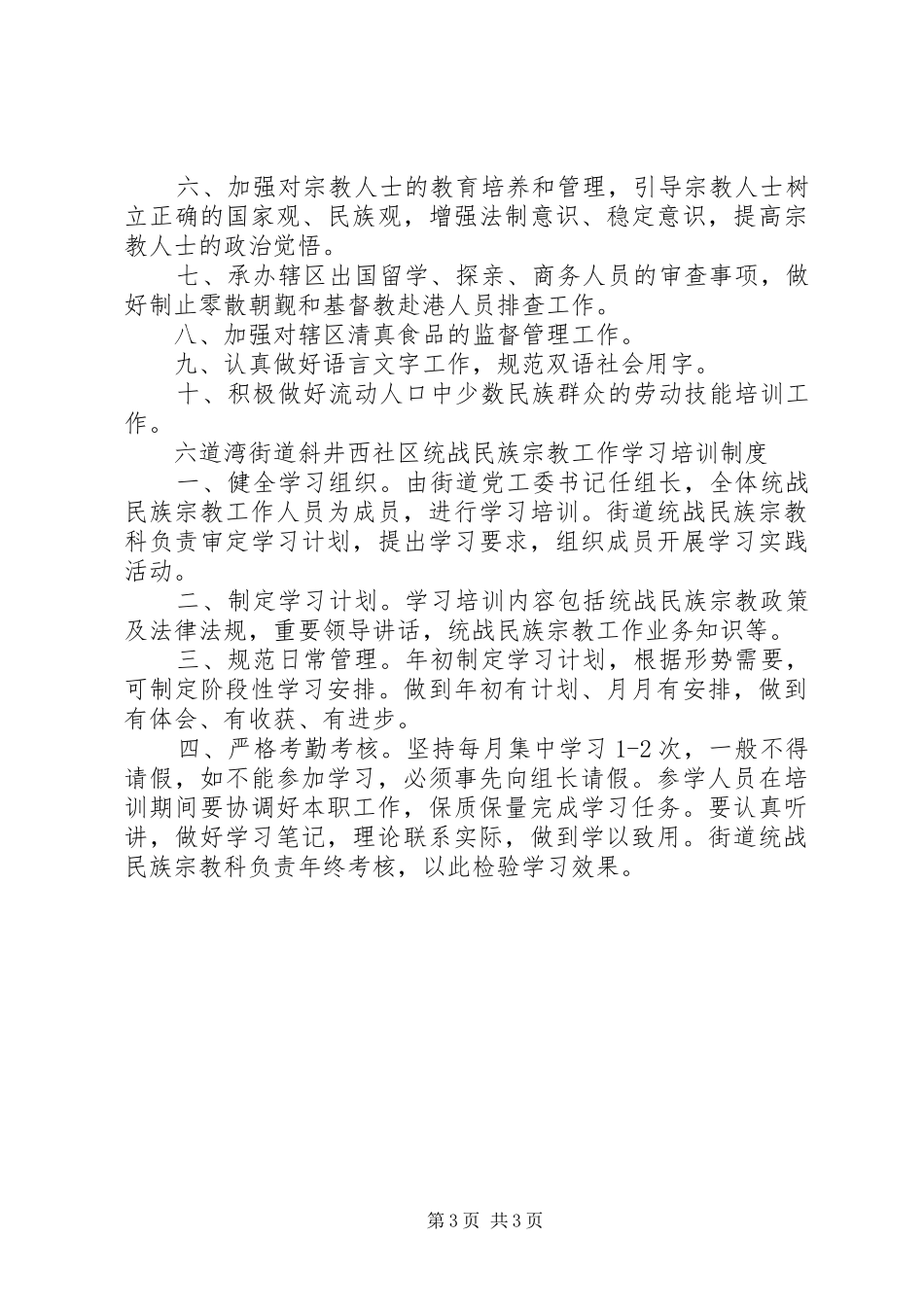 六、加强对宗教人士的教育培养和管理，引导宗教人士树立正确的国家观、民族观，增强法制意识、稳定意识，提高宗教人士的政治觉悟。

七、承办辖区出国留学、探亲、商务人员的审查事项，做好制止零散朝觐和基督教赴港人员排查工作。

八、加强对辖区清真食品的监督管理工作。

九、认真做好语言文字工作，规范双语社会用字。

十、积极做好流动人口中少数民族群众的劳动技能培训工作。

六道湾街道斜井西社区统战民族宗教工作学习培训制度

一、健全学习组织。由街道党工委书记任组长，全体统战民族宗教工作人员为成员，进行学习培训。街道统战民族宗教科负责审定学习计划，提出学习要求，组织成员开展学习实践活动。

二、制定学习计划。学习培训内容包括统战民族宗教政策及法律法规，重要领导讲话，统战民族宗教工作业务知识等。

三、规范日常管理。年初制定学习计划，根据形势需要，可制定阶段性学习安排。做到年初有计划、月月有安排，做到有体会、有收获、有进步。

四、严格考勤考核。坚持每月集中学习 1-2 次，一般不得请假，如不能参加学习，必须事先向组长请假。参学人员在培训期间要协调好本职工作，保质保量完成学习任务。要认真听讲，做好学习笔记，理论联系实际，做到学以致用。街道统战民族宗教科负责年终考核，以此检验学习效果。

第 3 页 共 3 页